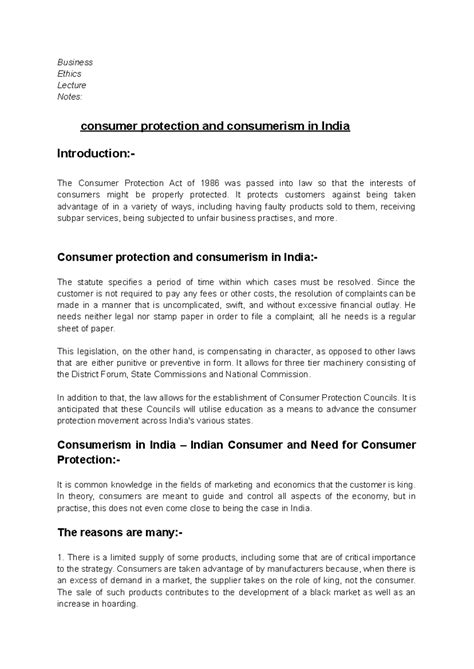 Business
Ethics
Lecture
Notes:

consumer protection and consumerism in India

Introduction:-

The Consumer Protection Act of 1986 was passed into law so that the interests of consumers might be properly protected. It protects customers against being taken advantage of in a variety of ways, including having faulty products sold to them, receiving subpar services, being subjected to unfair business practises, and more.

Consumer protection and consumerism in India:-

The statute specifies a period of time within which cases must be resolved. Since the customer is not required to pay any fees or other costs, the resolution of complaints can be made in a manner that is uncomplicated, swift, and without excessive financial outlay. He needs neither legal nor stamp paper in order to file a complaint; all he needs is a regular sheet of paper.

This legislation, on the other hand, is compensating in character, as opposed to other laws that are either punitive or preventive in form. It allows for three tier machinery consisting of the District Forum, State Commissions and National Commission.

In addition to that, the law allows for the establishment of Consumer Protection Councils. It is anticipated that these Councils will utilise education as a means to advance the consumer protection movement across India's various states.

Consumerism in India – Indian Consumer and Need for Consumer Protection:-

It is common knowledge in the fields of marketing and economics that the customer is king. In theory, consumers are meant to guide and control all aspects of the economy, but in practise, this does not even come close to being the case in India.

The reasons are many:-

1. There is a limited supply of some products, including some that are of critical importance to the strategy. Consumers are taken advantage of by manufacturers because, when there is an excess of demand in a market, the supplier takes on the role of king, not the consumer. The sale of such products contributes to the development of a black market as well as an increase in hoarding.